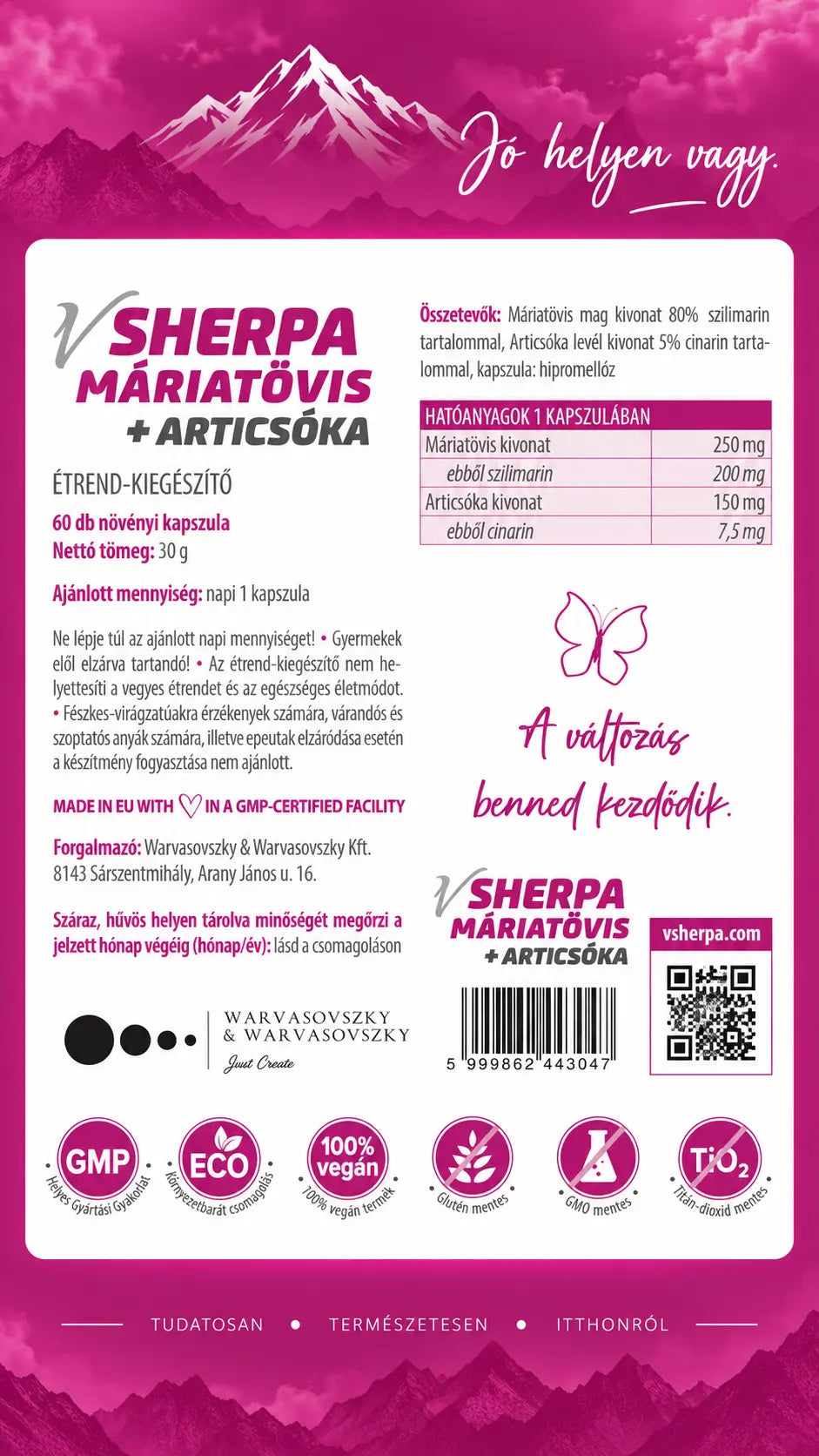 Jó helyen vagy.

V SHERPA
MÁRIATÖVIS
+ ARTICSÓKA

ÉTREND-KIEGÉSZÍTŐ

60 db növényi kapszula
Nettó tömeg: 30 g

Ajánlott mennyiség: napi 1 kapszula

Ne lépje túl az ajánlott napi mennyiséget! • Gyermekek elől elzárva tartandó! • Az étrend-kiegészítő nem helyettesíti a vegyes étrendet és az egészséges életmódot. • Fészkes-virágzatúakra érzékenyek számára, várandós és szoptatós anyák számára, illetve epeutak elzáródása esetén a készítmény fogyasztása nem ajánlott.

MADE IN EU WITH ♡ IN A GMP-CERTIFIED FACILITY

Forgalmazó: Warvasovszky & Warvasovszky Kft. 8143 Sárszentmihály, Arany János u. 16.

Száraz, hűvös helyen tárolva minőségét megőrzi a jelzett hónap végéig (hónap/év): lásd a csomagoláson

WARVASOVSZKY & WARVASOVSZKY
Just Create

Összetevők: Máriatövis mag kivonat 80% szilimarin tartalommal, Articsóka levél kivonat 5% cinarin tartalommal, kapszula: hipromellóz

| HATÓANYAGOK 1 KAPSZULÁBAN | |
|---|---|
| Máriatövis kivonat | 250 mg |
| ebből szilimarin | 200 mg |
| Articsóka kivonat | 150 mg |
| ebből cinarin | 7,5 mg |

A változás benned kezdődik.

V SHERPA
MÁRIATÖVIS
+ ARTICSÓKA

vsherpa.com

5 999862 443047

GMP Helyes Gyártási Gyakorlat
ECO Környezetbarát csomagolás
100% vegán 100% vegán termék
Glutén mentes
GMO mentes
$TiO_2$ Titán-dioxid mentes

TUDATOSAN • TERMÉSZETESEN • ITTHONRÓL